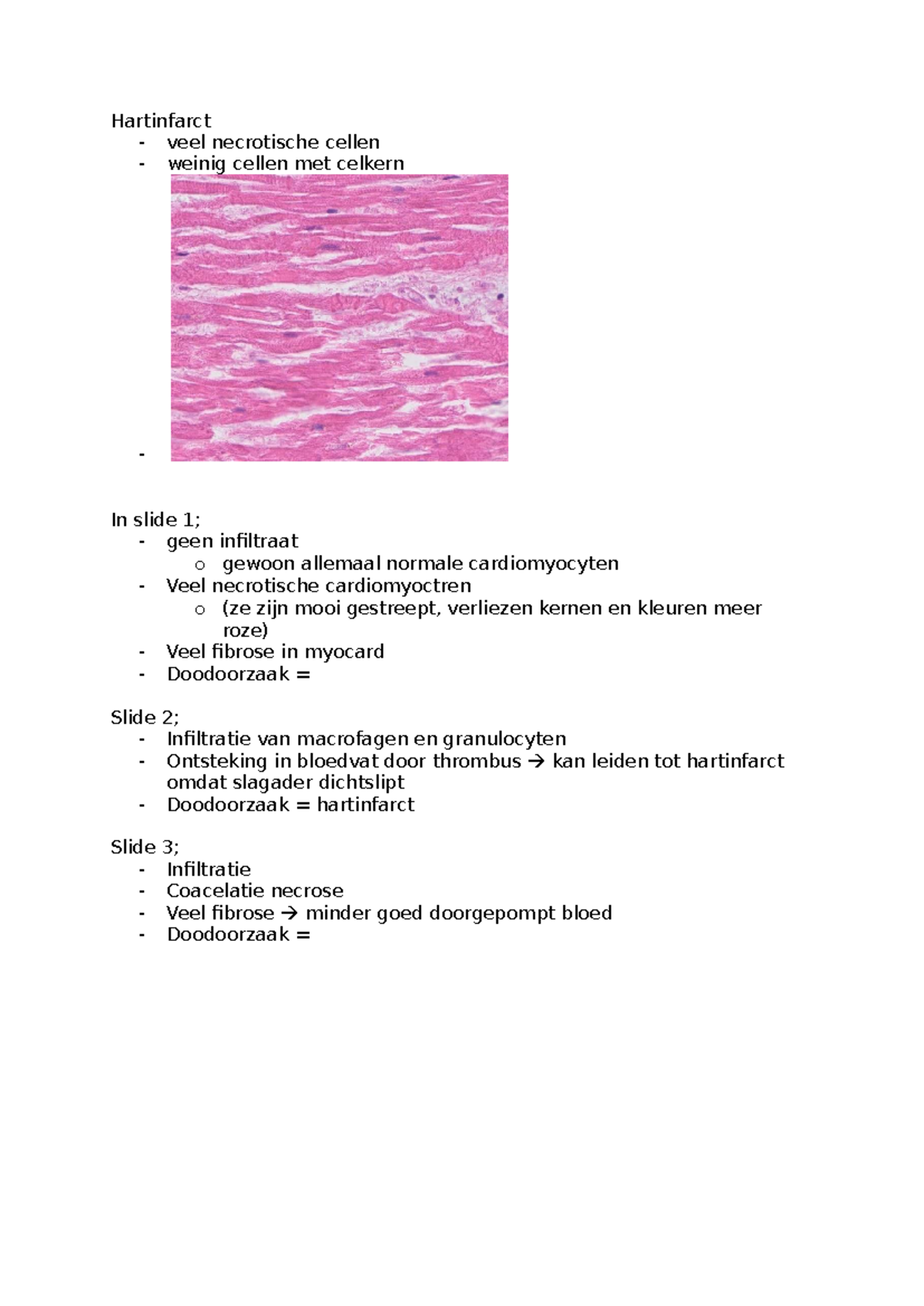 Hartinfarct
- veel necrotische cellen
- weinig cellen met celkern
- 

In slide 1;
- geen infiltraat
o gewoon allemaal normale cardiomyocyten
- Veel necrotische cardiomyoctren
o (ze zijn mooi gestreept, verliezen kernen en kleuren meer roze)
- Veel fibrose in myocard
- Doodoorzaak =

Slide 2;
- Infiltratie van macrofagen en granulocyten
- Ontsteking in bloedvat door thrombus → kan leiden tot hartinfarct omdat slagader dichtslipt
- Doodoorzaak = hartinfarct

Slide 3;
- Infiltratie
- Coacelatie necrose
- Veel fibrose → minder goed doorgepompt bloed
- Doodoorzaak =